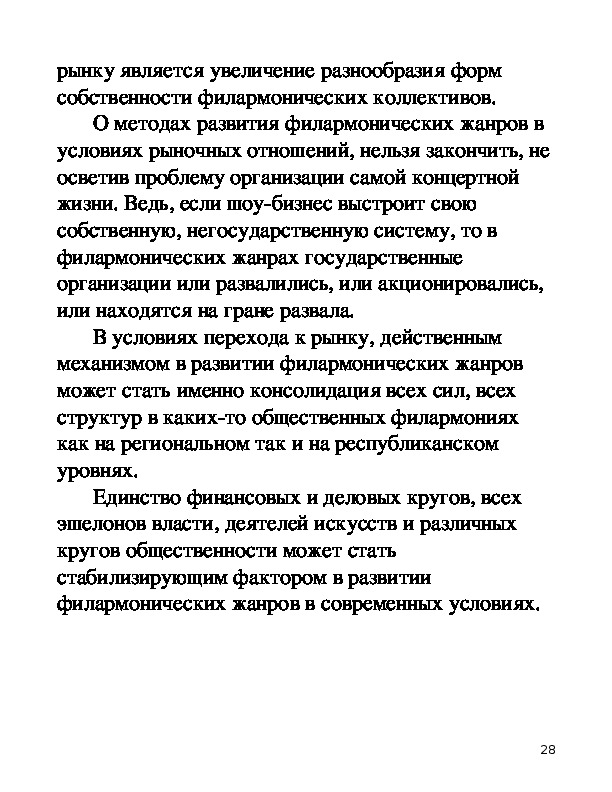 рынку является увеличение разнообразия форм собственности филармонических коллективов.

О методах развития филармонических жанров в условиях рыночных отношений, нельзя закончить, не осветив проблему организации самой концертной жизни. Ведь, если шоу-бизнес выстроит свою собственную, негосударственную систему, то в филармонических жанрах государственные организации или развалились, или акционировались, или находятся на гране развала.

В условиях перехода к рынку, действенным механизмом в развитии филармонических жанров может стать именно консолидация всех сил, всех структур в каких-то общественных филармониях как на региональном так и на республиканском уровнях.

Единство финансовых и деловых кругов, всех эшелонов власти, деятелей искусств и различных кругов общественности может стать стабилизирующим фактором в развитии филармонических жанров в современных условиях.

28